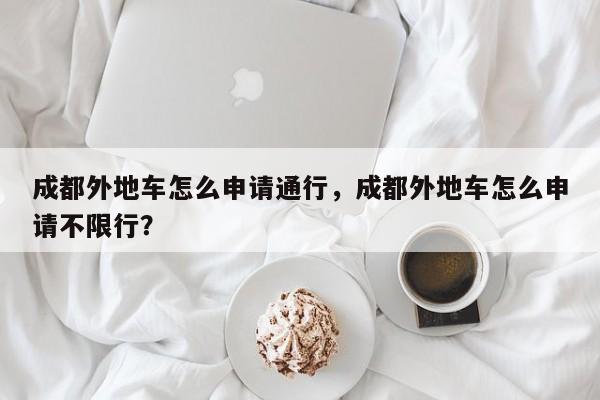 成都外地车怎么申请通行，成都外地车怎么申请不限行?